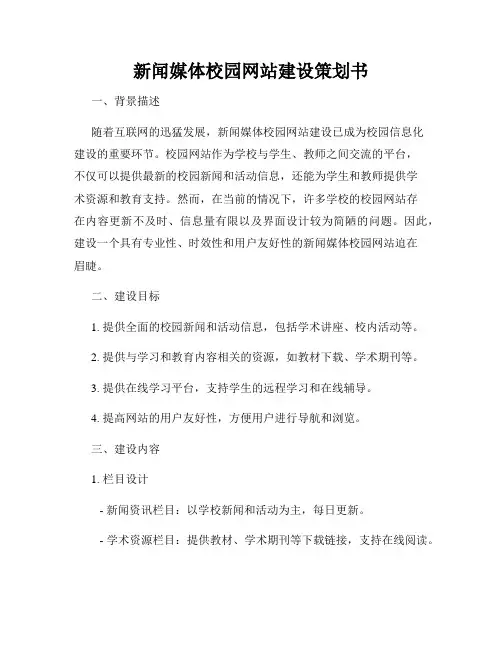 新闻媒体校园网站建设策划书

一、背景描述

随着互联网的迅猛发展，新闻媒体校园网站建设已成为校园信息化建设的重要环节。校园网站作为学校与学生、教师之间交流的平台，不仅可以提供最新的校园新闻和活动信息，还能为学生和教师提供学术资源和教育支持。然而，在当前的情况下，许多学校的校园网站存在内容更新不及时、信息量有限以及界面设计较为简陋的问题。因此，建设一个具有专业性、时效性和用户友好性的新闻媒体校园网站迫在眉睫。

二、建设目标

1. 提供全面的校园新闻和活动信息，包括学术讲座、校内活动等。

2. 提供与学习和教育内容相关的资源，如教材下载、学术期刊等。

3. 提供在线学习平台，支持学生的远程学习和在线辅导。

4. 提高网站的用户友好性，方便用户进行导航和浏览。

三、建设内容

1. 栏目设计

- 新闻资讯栏目：以学校新闻和活动为主，每日更新。

- 学术资源栏目：提供教材、学术期刊等下载链接，支持在线阅读。